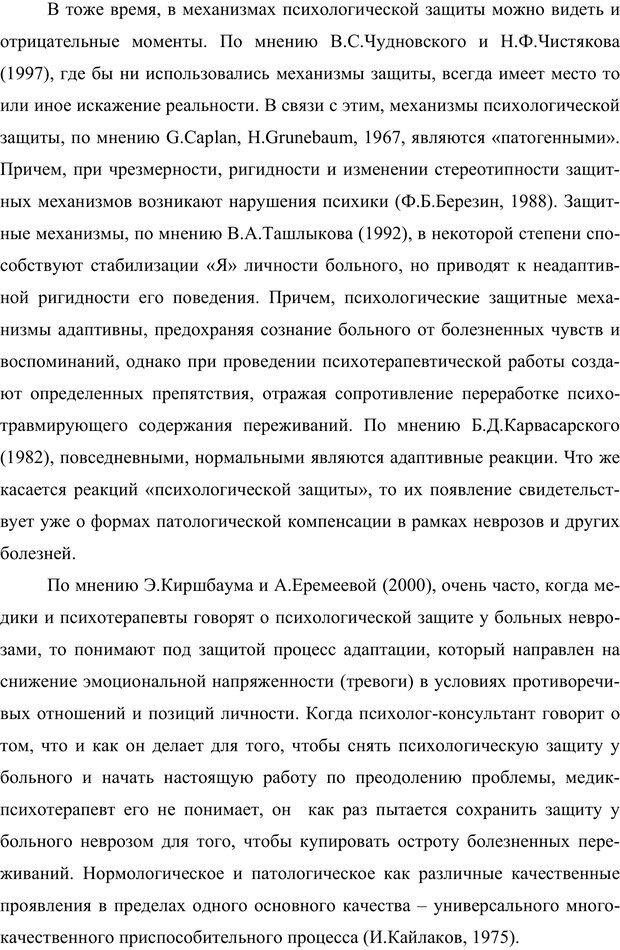 В тоже время, в механизмах психологической защиты можно видеть и отрицательные моменты. По мнению В.С.Чудновского и Н.Ф.Чистякова (1997), где бы ни использовались механизмы защиты, всегда имеет место то или иное искажение реальности. В связи с этим, механизмы психологической защиты, по мнению G.Caplan, H.Grunebaum, 1967, являются «патогенными». Причем, при чрезмерности, ригидности и изменении стереотипности защитных механизмов возникают нарушения психики (Ф.Б.Березин, 1988). Защитные механизмы, по мнению В.А.Ташлыкова (1992), в некоторой степени способствуют стабилизации «Я» личности больного, но приводят к неадаптивной ригидности его поведения. Причем, психологические защитные механизмы адаптивны, предохраняя сознание больного от болезненных чувств и воспоминаний, однако при проведении психотерапевтической работы создают определенных препятствия, отражая сопротивление переработке психотравмирующего содержания переживаний. По мнению Б.Д.Карвасарского (1982), повседневными, нормальными являются адаптивные реакции. Что же касается реакций «психологической защиты», то их появление свидетельствует уже о формах патологической компенсации в рамках неврозов и других болезней.

По мнению Э.Киршбаума и А.Еремеевой (2000), очень часто, когда медики и психотерапевты говорят о психологической защите у больных неврозами, то понимают под защитой процесс адаптации, который направлен на снижение эмоциональной напряженности (тревоги) в условиях противоречивых отношений и позиций личности. Когда психолог-консультант говорит о том, что и как он делает для того, чтобы снять психологическую защиту у больного и начать настоящую работу по преодолению проблемы, медик-психотерапевт его не понимает, он как раз пытается сохранить защиту у больного неврозом для того, чтобы купировать остроту болезненных переживаний. Нормологическое и патологическое как различные качественные проявления в пределах одного основного качества – универсального многокачественного приспособительного процесса (И.Кайлаков, 1975).